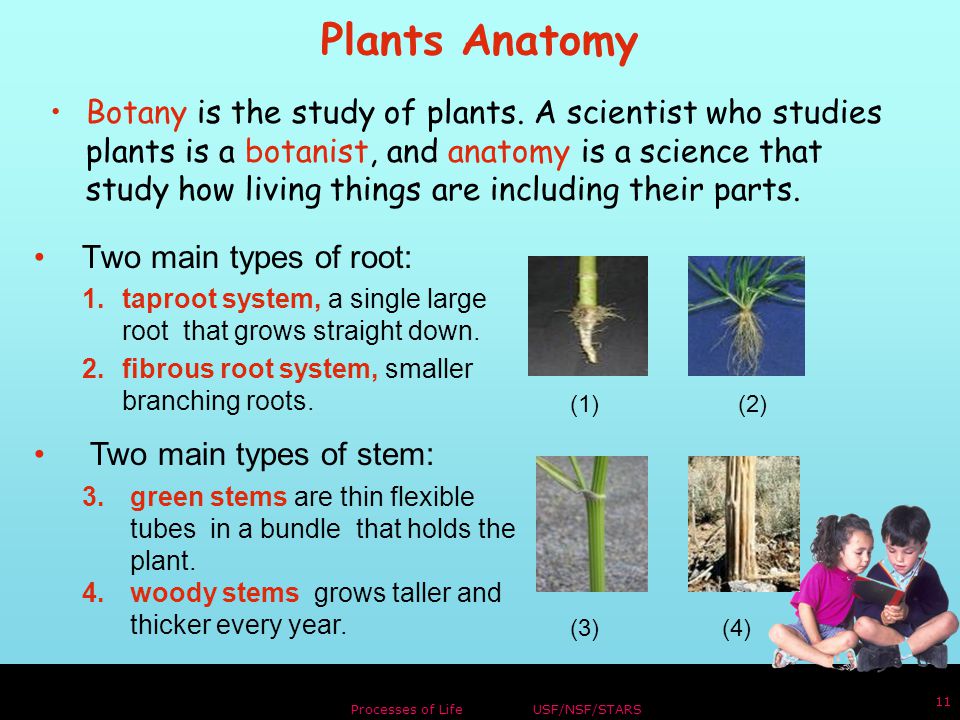 Plants Anatomy

• Botany is the study of plants. A scientist who studies plants is a botanist, and anatomy is a science that study how living things are including their parts.

• Two main types of root:

1. taproot system, a single large root that grows straight down.
2. fibrous root system, smaller branching roots.

(1) (2)

• Two main types of stem:

3. green stems are thin flexible tubes in a bundle that holds the plant.
4. woody stems grows taller and thicker every year.

(3) (4)

Processes of Life USF/NSF/STARS

11